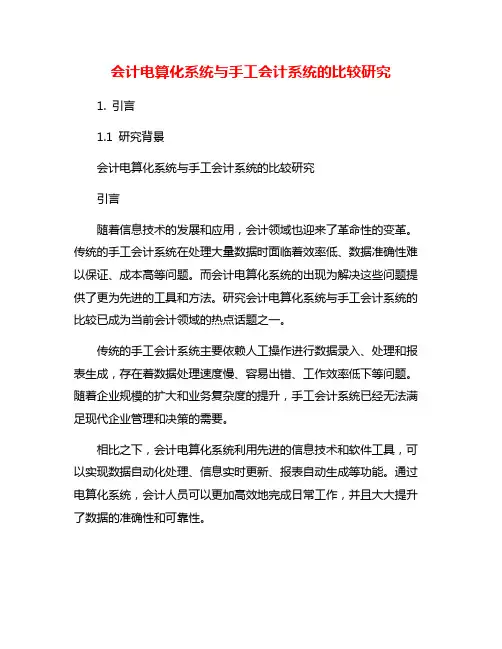 会计电算化系统与手工会计系统的比较研究

1. 引言

1.1 研究背景

会计电算化系统与手工会计系统的比较研究

引言

随着信息技术的发展和应用，会计领域也迎来了革命性的变革。传统的手工会计系统在处理大量数据时面临着效率低、数据准确性难以保证、成本高等问题。而会计电算化系统的出现为解决这些问题提供了更为先进的工具和方法。研究会计电算化系统与手工会计系统的比较已成为当前会计领域的热点话题之一。

传统的手工会计系统主要依赖人工操作进行数据录入、处理和报表生成，存在着数据处理速度慢、容易出错、工作效率低下等问题。随着企业规模的扩大和业务复杂度的提升，手工会计系统已经无法满足现代企业管理和决策的需要。

相比之下，会计电算化系统利用先进的信息技术和软件工具，可以实现数据自动化处理、信息实时更新、报表自动生成等功能。通过电算化系统，会计人员可以更加高效地完成日常工作，并且大大提升了数据的准确性和可靠性。